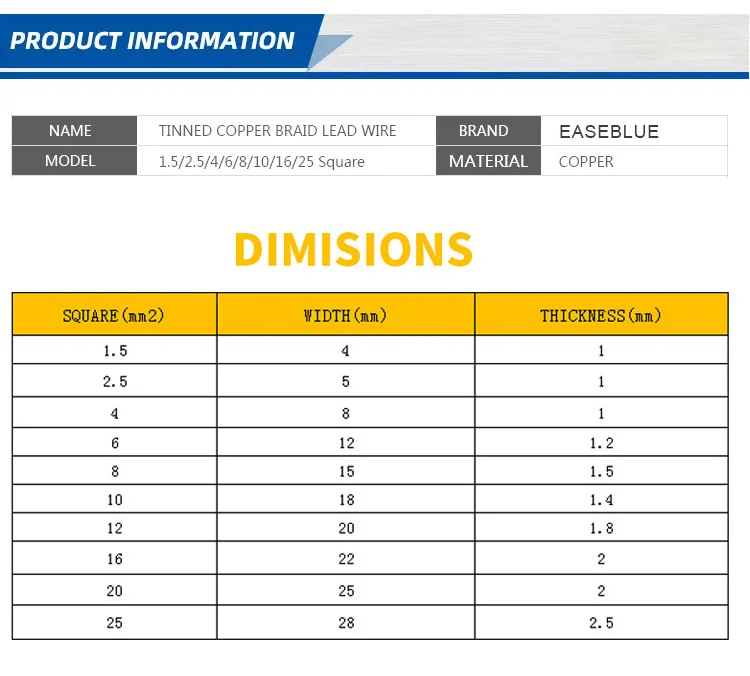 PRODUCT INFORMATION

NAME
TINNED COPPER BRAID LEAD WIRE
BRAND
EASEBLUE
MODEL
1.5/2.5/4/6/8/10/16/25 Square
MATERIAL
COPPER

DIMISIONS

| SQUARE(mm2) | WIDTH(mm) | THICKNESS(mm) |
|---|---|---|
| 1.5 | 4 | 1 |
| 2.5 | 5 | 1 |
| 4 | 8 | 1 |
| 6 | 12 | 1.2 |
| 8 | 15 | 1.5 |
| 10 | 18 | 1.4 |
| 12 | 20 | 1.8 |
| 16 | 22 | 2 |
| 20 | 25 | 2 |
| 25 | 28 | 2.5 |